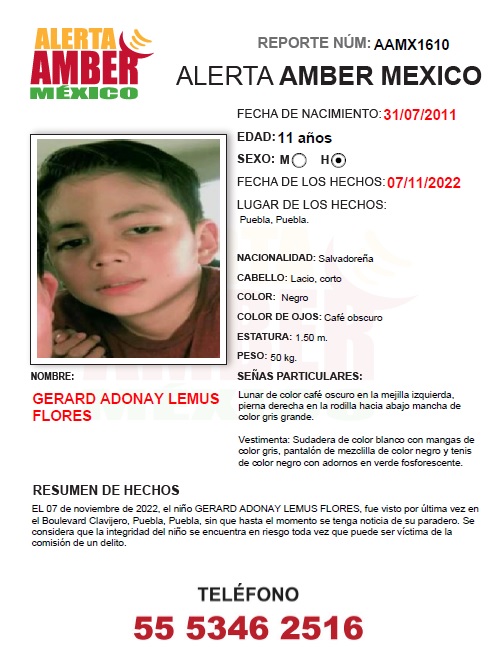 ALERTA AMBER MÉXICO

REPORTE NÚM: AAMX1610

ALERTA AMBER MEXICO

FECHA DE NACIMIENTO: 31/07/2011

EDAD: 11 años

SEXO: M H

FECHA DE LOS HECHOS: 07/11/2022

LUGAR DE LOS HECHOS:
Puebla, Puebla.

NACIONALIDAD: Salvadoreña

CABELLO: Lacio, corto

COLOR: Negro

COLOR DE OJOS: Café obscuro

ESTATURA: 1.50 m.

PESO: 50 kg.

NOMBRE:

GERARD ADONAY LEMUS FLORES

SEÑAS PARTICULARES:

Lunar de color café oscuro en la mejilla izquierda, pierna derecha en la rodilla hacia abajo mancha de color gris grande.

Vestimenta: Sudadera de color blanco con mangas de color gris, pantalón de mezclilla de color negro y tenis de color negro con adornos en verde fosforescente.

RESUMEN DE HECHOS

EL 07 de noviembre de 2022, el niño GERARD ADONAY LEMUS FLORES, fue visto por última vez en el Boulevard Clavijero, Puebla, Puebla, sin que hasta el momento se tenga noticia de su paradero. Se considera que la integridad del niño se encuentra en riesgo toda vez que puede ser víctima de la comisión de un delito.

TELÉFONO

55 5346 2516